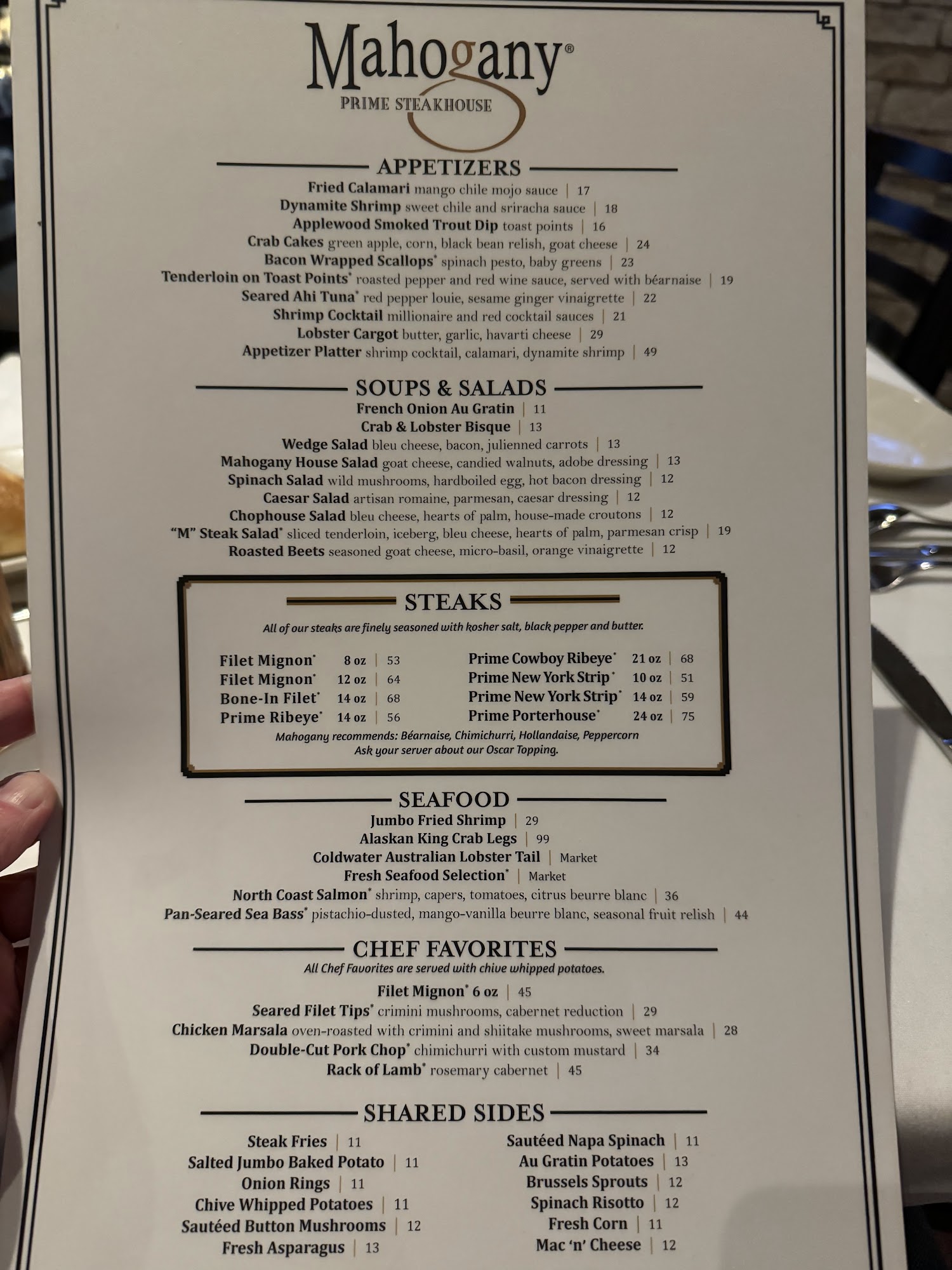 Mahogany®
PRIME STEAKHOUSE

APPETIZERS
Fried Calamari mango chile mojo sauce | 17
Dynamite Shrimp sweet chile and sriracha sauce | 18
Applewood Smoked Trout Dip toast points | 16
Crab Cakes green apple, corn, black bean relish, goat cheese | 24
Bacon Wrapped Scallops* spinach pesto, baby greens | 23
Tenderloin on Toast Points* roasted pepper and red wine sauce, served with béarnaise | 19
Seared Ahi Tuna* red pepper louie, sesame ginger vinaigrette | 22
Shrimp Cocktail millionaire and red cocktail sauces | 21
Lobster Cargot butter, garlic, havarti cheese | 29
Appetizer Platter shrimp cocktail, calamari, dynamite shrimp | 49

SOUPS & SALADS
French Onion Au Gratin | 11
Crab & Lobster Bisque | 13
Wedge Salad bleu cheese, bacon, julienned carrots | 13
Mahogany House Salad goat cheese, candied walnuts, adobe dressing | 13
Spinach Salad wild mushrooms, hardboiled egg, hot bacon dressing | 12
Caesar Salad artisan romaine, parmesan, caesar dressing | 12
Chophouse Salad bleu cheese, hearts of palm, house-made croutons | 12
"M" Steak Salad* sliced tenderloin, iceberg, bleu cheese, hearts of palm, parmesan crisp | 19
Roasted Beets seasoned goat cheese, micro-basil, orange vinaigrette | 12

STEAKS
All of our steaks are finely seasoned with kosher salt, black pepper and butter.

Filet Mignon* 8 oz | 53
Filet Mignon* 12 oz | 64
Bone-In Filet* 14 oz | 68
Prime Ribeye* 14 oz | 56

Prime Cowboy Ribeye* 21 oz | 68
Prime New York Strip* 10 oz | 51
Prime New York Strip* 14 oz | 59
Prime Porterhouse* 24 oz | 75

Mahogany recommends: Béarnaise, Chimichurri, Hollandaise, Peppercorn
Ask your server about our Oscar Topping.

SEAFOOD
Jumbo Fried Shrimp | 29
Alaskan King Crab Legs | 99
Coldwater Australian Lobster Tail | Market
Fresh Seafood Selection* | Market
North Coast Salmon* shrimp, capers, tomatoes, citrus beurre blanc | 36
Pan-Seared Sea Bass* pistachio-dusted, mango-vanilla beurre blanc, seasonal fruit relish | 44

CHEF FAVORITES
All Chef Favorites are served with chive whipped potatoes.
Filet Mignon* 6 oz | 45
Seared Filet Tips* crimini mushrooms, cabernet reduction | 29
Chicken Marsala oven-roasted with crimini and shiitake mushrooms, sweet marsala | 28
Double-Cut Pork Chop* chimichurri with custom mustard | 34
Rack of Lamb* rosemary cabernet | 45

SHARED SIDES
Steak Fries | 11
Salted Jumbo Baked Potato | 11
Onion Rings | 11
Chive Whipped Potatoes | 11
Sautéed Button Mushrooms | 12
Fresh Asparagus | 13

Sautéed Napa Spinach | 11
Au Gratin Potatoes | 13
Brussels Sprouts | 12
Spinach Risotto | 12
Fresh Corn | 11
Mac 'n' Cheese | 12